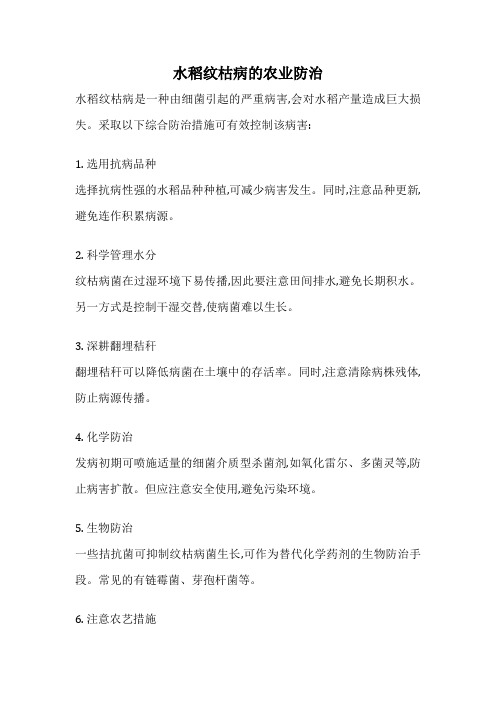 水稻纹枯病的农业防治

水稻纹枯病是一种由细菌引起的严重病害,会对水稻产量造成巨大损失。采取以下综合防治措施可有效控制该病害:

1. 选用抗病品种
选择抗病性强的水稻品种种植,可减少病害发生。同时,注意品种更新,避免连作积累病源。

2. 科学管理水分
纹枯病菌在过湿环境下易传播,因此要注意田间排水,避免长期积水。另一方式是控制干湿交替,使病菌难以生长。

3. 深耕翻埋秸秆
翻埋秸秆可以降低病菌在土壤中的存活率。同时,注意清除病株残体,防止病源传播。

4. 化学防治
发病初期可喷施适量的细菌介质型杀菌剂,如氧化雷尔、多菌灵等,防止病害扩散。但应注意安全使用,避免污染环境。

5. 生物防治
一些拮抗菌可抑制纹枯病菌生长,可作为替代化学药剂的生物防治手段。常见的有链霉菌、芽孢杆菌等。

6. 注意农艺措施